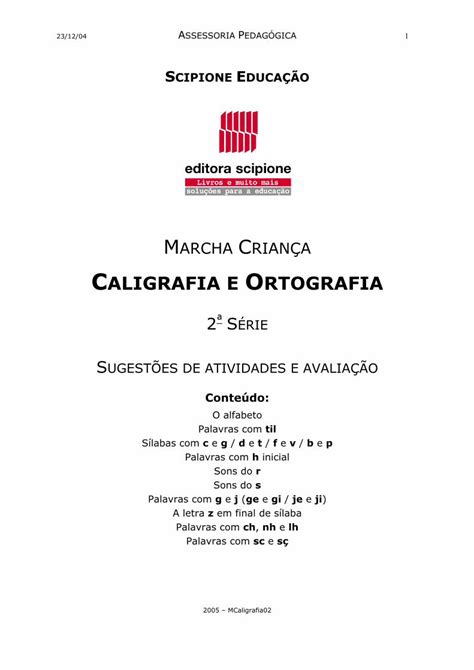 23/12/04 ASSESSORIA PEDAGÓGICA 1

SCIPIONE EDUCAÇÃO

editora scipione
Livros e muito mais
soluções para a educação

MARCHA CRIANÇA

CALIGRAFIA E ORTOGRAFIA

2ª SÉRIE

SUGESTÕES DE ATIVIDADES E AVALIAÇÃO

Conteúdo:
O alfabeto
Palavras com til
Sílabas com c e g / d e t / f e v / b e p
Palavras com h inicial
Sons do r
Sons do s
Palavras com g e j (ge e gi / je e ji)
A letra z em final de sílaba
Palavras com ch, nh e lh
Palavras com sc e sç

2005 – MCaligrafia02